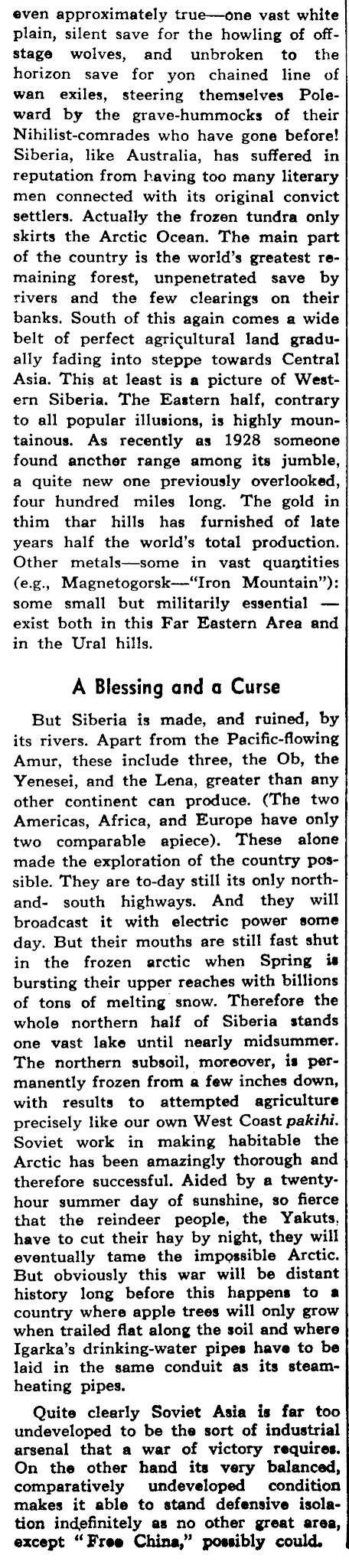 even approximately true—one vast white plain, silent save for the howling of offstage wolves, and unbroken to the horizon save for yon chained line of wan exiles, steering themselves Poleward by the grave-hummocks of their Nihilist-comrades who have gone before! Siberia, like Australia, has suffered in reputation from having too many literary men connected with its original convict settlers. Actually the frozen tundra only skirts the Arctic Ocean. The main part of the country is the world's greatest remaining forest, unpenetrated save by rivers and the few clearings on their banks. South of this again comes a wide belt of perfect agricultural land gradually fading into steppe towards Central Asia. This at least is a picture of Western Siberia. The Eastern half, contrary to all popular illusions, is highly mountainous. As recently as 1928 someone found another range among its jumble, a quite new one previously overlooked, four hundred miles long. The gold in thim thar hills has furnished of late years half the world's total production. Other metals—some in vast quantities (e.g., Magnetogorsk—"Iron Mountain"): some small but militarily essential — exist both in this Far Eastern Area and in the Ural hills.

A Blessing and a Curse

But Siberia is made, and ruined, by its rivers. Apart from the Pacific-flowing Amur, these include three, the Ob, the Yenesei, and the Lena, greater than any other continent can produce. (The two Americas, Africa, and Europe have only two comparable apiece). These alone made the exploration of the country possible. They are to-day still its only north-and- south highways. And they will broadcast it with electric power some day. But their mouths are still fast shut in the frozen arctic when Spring is bursting their upper reaches with billions of tons of melting snow. Therefore the whole northern half of Siberia stands one vast lake until nearly midsummer. The northern subsoil, moreover, is permanently frozen from a few inches down, with results to attempted agriculture precisely like our own West Coast pakihi. Soviet work in making habitable the Arctic has been amazingly thorough and therefore successful. Aided by a twenty-hour summer day of sunshine, so fierce that the reindeer people, the Yakuts, have to cut their hay by night, they will eventually tame the impossible Arctic. But obviously this war will be distant history long before this happens to a country where apple trees will only grow when trailed flat along the soil and where Igarka's drinking-water pipes have to be laid in the same conduit as its steam-heating pipes.

Quite clearly Soviet Asia is far too undeveloped to be the sort of industrial arsenal that a war of victory requires. On the other hand its very balanced, comparatively undeveloped condition makes it able to stand defensive isolation indefinitely as no other great area, except "Free China," possibly could.